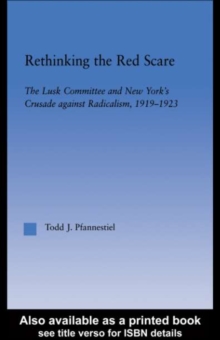 Rethinking the Red Scare

The Lusk Committee and New York's Crusade against Radicalism, 1919–1923

Todd J. Pfannestiel

Also available as a printed book
see title verso for ISBN details